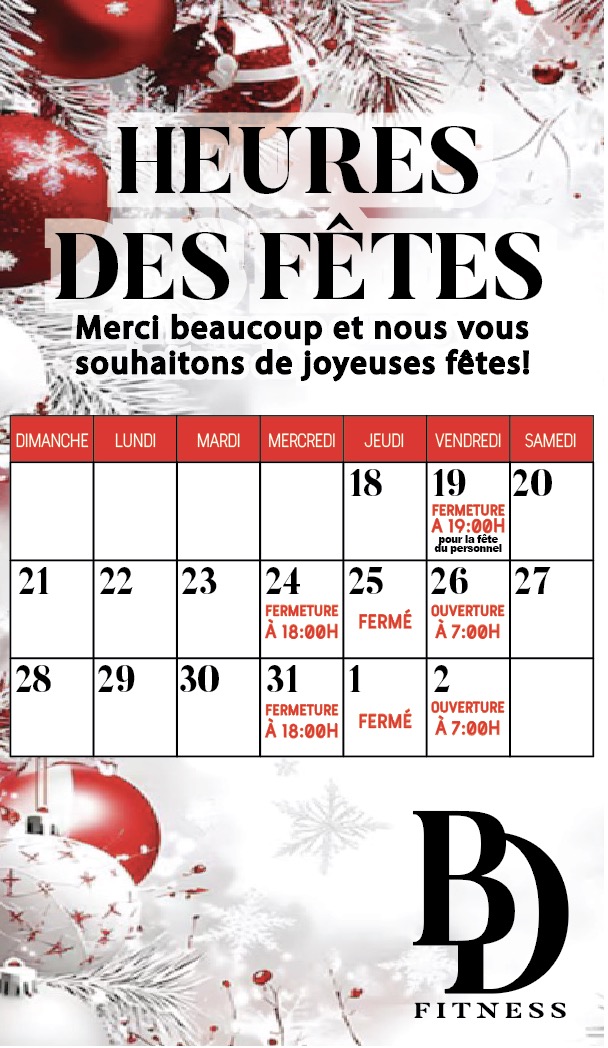 HEURES DES FÊTES

Merci beaucoup et nous vous souhaitons de joyeuses fêtes!

| DIMANCHE | LUNDI | MARDI | MERCREDI | JEUDI | VENDREDI | SAMEDI |
|---|---|---|---|---|---|---|
| | | | | 18 | 19 FERMETURE A 19:00H pour la fête du personnel | 20 |
| 21 | 22 | 23 | 24 FERMETURE À 18:00H | 25 FERMÉ | 26 OUVERTURE À 7:00H | 27 |
| 28 | 29 | 30 | 31 FERMETURE À 18:00H | 1 FERMÉ | 2 OUVERTURE À 7:00H | |

BD FITNESS